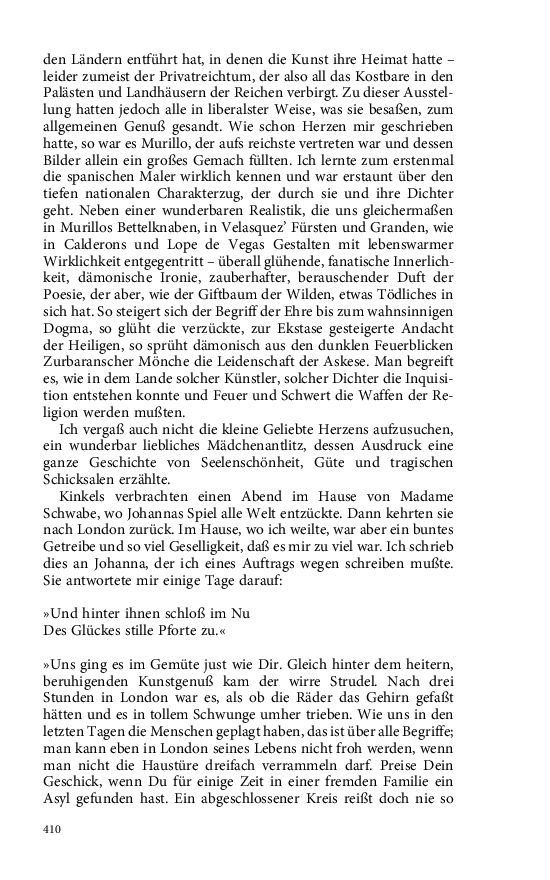 den Ländern entführt hat, in denen die Kunst ihre Heimat hatte – leider zumeist der Privatreichtum, der also all das Kostbare in den Palästen und Landhäusern der Reichen verbirgt. Zu dieser Ausstellung hatten jedoch alle in liberalster Weise, was sie besaßen, zum allgemeinen Genuß gesandt. Wie schon Herzen mir geschrieben hatte, so war es Murillo, der aufs reichste vertreten war und dessen Bilder allein ein großes Gemach füllten. Ich lernte zum erstenmal die spanischen Maler wirklich kennen und war erstaunt über den tiefen nationalen Charakterzug, der durch sie und ihre Dichter geht. Neben einer wunderbaren Realistik, die uns gleichermaßen in Murillos Bettelknaben, in Velasquez' Fürsten und Granden, wie in Calderons und Lope de Vegas Gestalten mit lebenswarmer Wirklichkeit entgegentritt – überall glühende, fanatische Innerlichkeit, dämonische Ironie, zauberhafter, berauschender Duft der Poesie, der aber, wie der Giftbaum der Wilden, etwas Tödliches in sich hat. So steigert sich der Begriff der Ehre bis zum wahnsinnigen Dogma, so glüht die verzückte, zur Ekstase gesteigerte Andacht der Heiligen, so sprüht dämonisch aus den dunklen Feuerblicken Zurbaranscher Mönche die Leidenschaft der Askese. Man begreift es, wie in dem Lande solcher Künstler, solcher Dichter die Inquisition entstehen konnte und Feuer und Schwert die Waffen der Religion werden mußten.

Ich vergaß auch nicht die kleine Geliebte Herzens aufzusuchen, ein wunderbar liebliches Mädchenantlitz, dessen Ausdruck eine ganze Geschichte von Seelenschönheit, Güte und tragischen Schicksalen erzählte.

Kinkels verbrachten einen Abend im Hause von Madame Schwabe, wo Johannas Spiel alle Welt entzückte. Dann kehrten sie nach London zurück. Im Hause, wo ich weilte, war aber ein buntes Getreibe und so viel Geselligkeit, daß es mir zu viel war. Ich schrieb dies an Johanna, der ich eines Auftrags wegen schreiben mußte. Sie antwortete mir einige Tage darauf:

»Und hinter ihnen schloß im Nu
Des Glückes stille Pforte zu.«

»Uns ging es im Gemüte just wie Dir. Gleich hinter dem heitern, beruhigenden Kunstgenuß kam der wirre Strudel. Nach drei Stunden in London war es, als ob die Räder das Gehirn gefaßt hätten und es in tollem Schwunge umher trieben. Wie uns in den letzten Tagen die Menschen geplagt haben, das ist über alle Begriffe; man kann eben in London seines Lebens nicht froh werden, wenn man nicht die Haustüre dreifach verrammeln darf. Preise Dein Geschick, wenn Du für einige Zeit in einer fremden Familie ein Asyl gefunden hast. Ein abgeschlossener Kreis reißt doch nie so

410